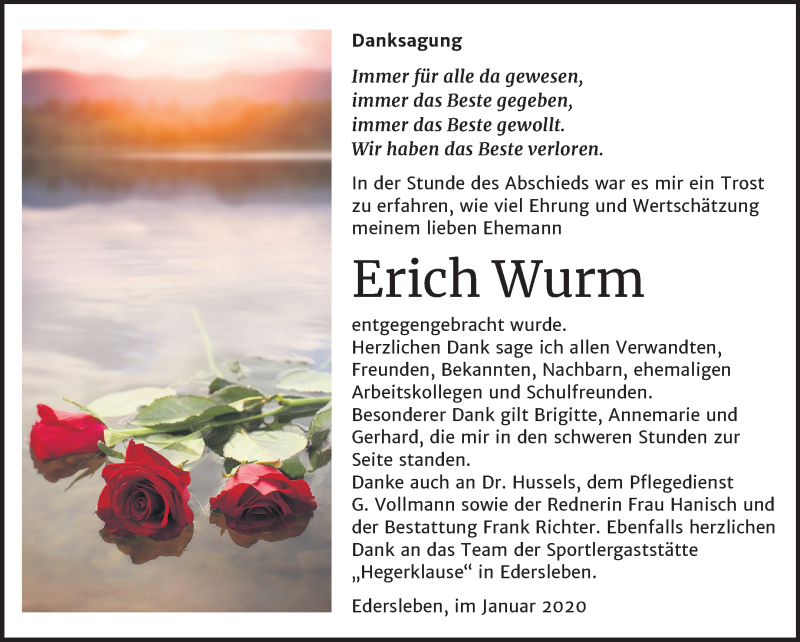 Danksagung

Immer für alle da gewesen,
immer das Beste gegeben,
immer das Beste gewollt.
Wir haben das Beste verloren.

In der Stunde des Abschieds war es mir ein Trost zu erfahren, wie viel Ehrung und Wertschätzung meinem lieben Ehemann

Erich Wurm

entgegengebracht wurde.
Herzlichen Dank sage ich allen Verwandten, Freunden, Bekannten, Nachbarn, ehemaligen Arbeitskollegen und Schulfreunden.
Besonderer Dank gilt Brigitte, Annemarie und Gerhard, die mir in den schweren Stunden zur Seite standen.
Danke auch an Dr. Hussels, dem Pflegedienst G. Vollmann sowie der Rednerin Frau Hanisch und der Bestattung Frank Richter. Ebenfalls herzlichen Dank an das Team der Sportlergaststätte „Hegerklause“ in Edersleben.

Edersleben, im Januar 2020